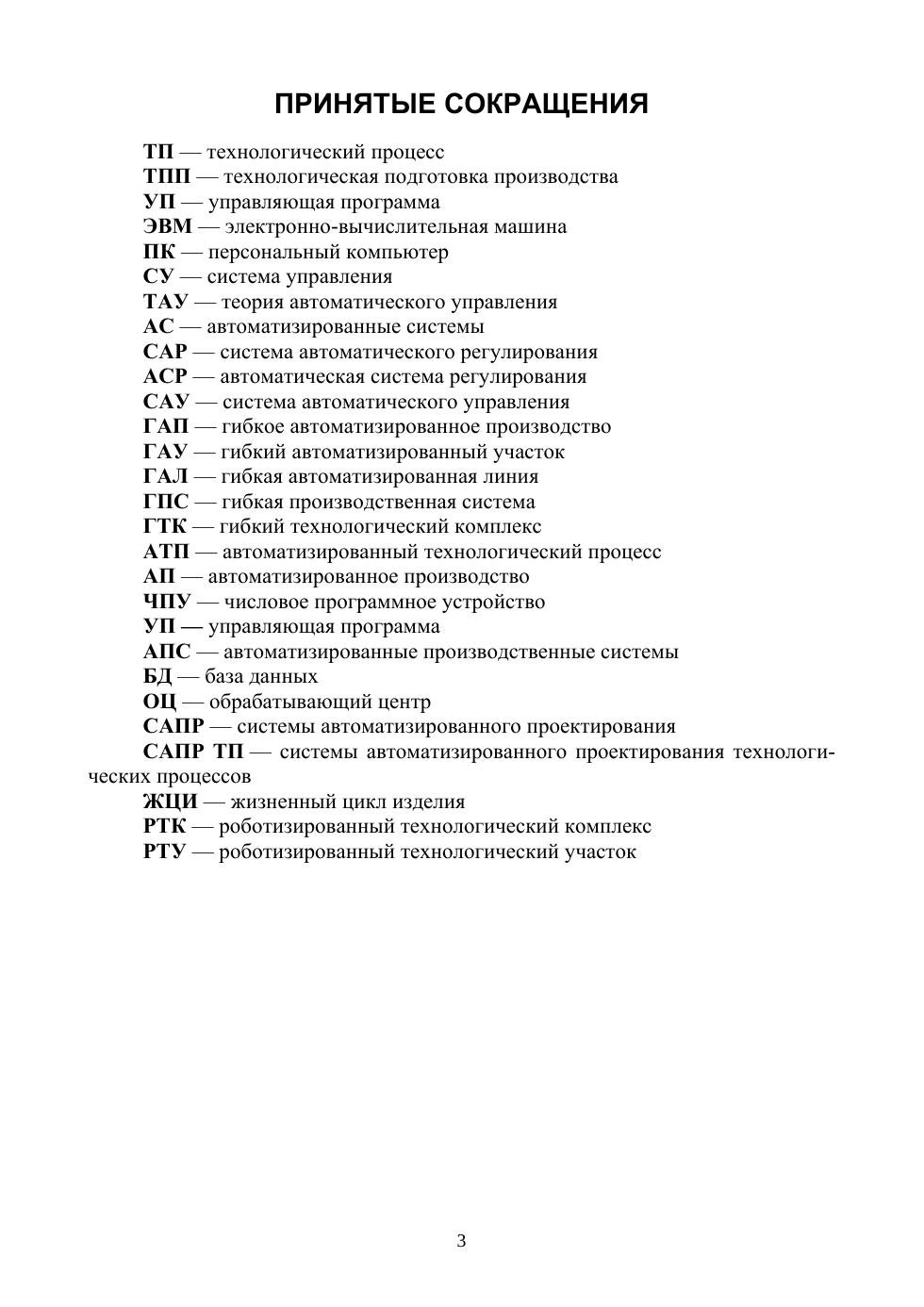 ПРИНЯТЫЕ СОКРАЩЕНИЯ

ТП — технологический процесс
ТПП — технологическая подготовка производства
УП — управляющая программа
ЭВМ — электронно-вычислительная машина
ПК — персональный компьютер
СУ — система управления
ТАУ — теория автоматического управления
АС — автоматизированные системы
САР — система автоматического регулирования
АСР — автоматическая система регулирования
САУ — система автоматического управления
ГАП — гибкое автоматизированное производство
ГАУ — гибкий автоматизированный участок
ГАЛ — гибкая автоматизированная линия
ГПС — гибкая производственная система
ГТК — гибкий технологический комплекс
АТП — автоматизированный технологический процесс
АП — автоматизированное производство
ЧПУ — числовое программное устройство
УП — управляющая программа
АПС — автоматизированные производственные системы
БД — база данных
ОЦ — обрабатывающий центр
САПР — системы автоматизированного проектирования
САПР ТП — системы автоматизированного проектирования технологических процессов
ЖЦИ — жизненный цикл изделия
РТК — роботизированный технологический комплекс
РТУ — роботизированный технологический участок

3